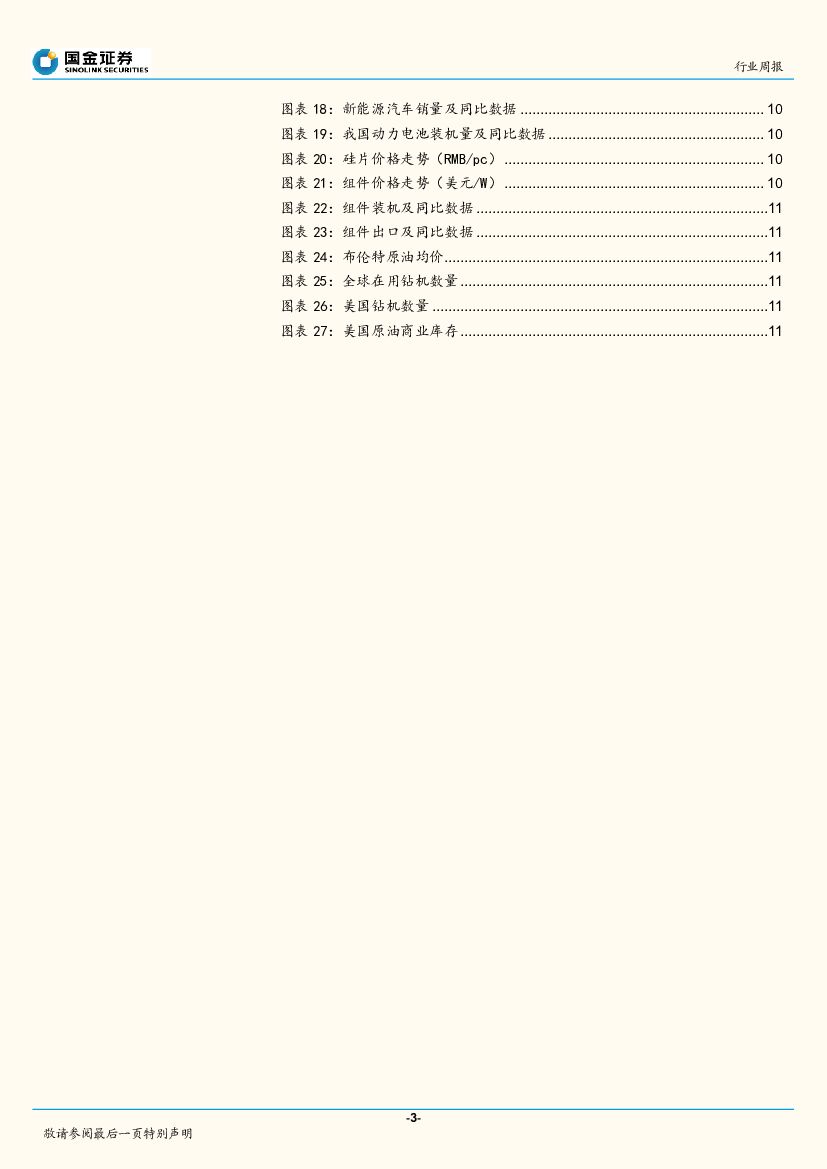 国金证券
SINOLINK SECURITIES

行业周报

图表18：新能源汽车销量及同比数据 10
图表19：我国动力电池装机量及同比数据 10
图表20：硅片价格走势（RMB/pc） 10
图表21：组件价格走势（美元/W） 10
图表22：组件装机及同比数据 11
图表23：组件出口及同比数据 11
图表24：布伦特原油均价 11
图表25：全球在用钻机数量 11
图表26：美国钻机数量 11
图表27：美国原油商业库存 11

-3-

敬请参阅最后一页特别声明